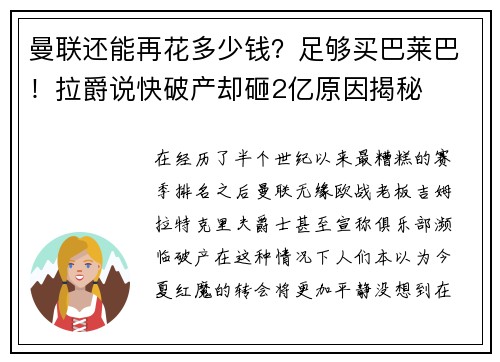 曼联还能再花多少钱？足够买巴莱巴！拉爵说快破产却砸2亿原因揭秘

在经历了半个世纪以来最糟糕的赛季排名之后曼联无缘欧战老板吉姆拉特克里夫爵士甚至宣称俱乐部濒临破产在这种情况下人们本以为今夏红魔的转会将更加平静没想到在